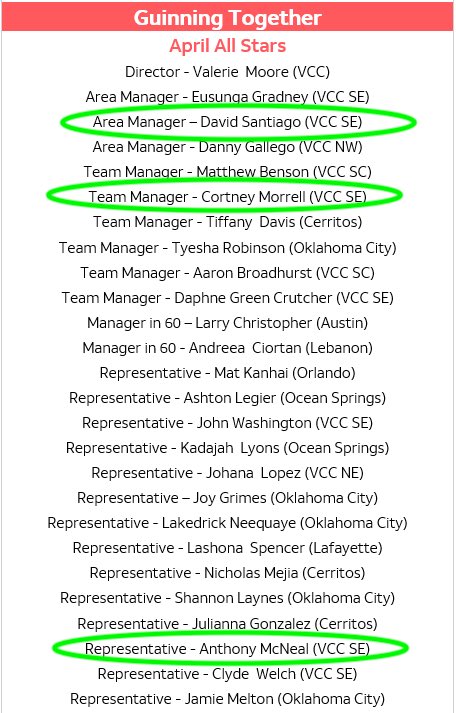 Guinning Together

April All Stars

Director - Valerie Moore (VCC)

Area Manager - Eusunga Gradney (VCC SE)

Area Manager – David Santiago (VCC SE)

Area Manager - Danny Gallego (VCC NW)

Team Manager - Matthew Benson (VCC SC)

Team Manager - Cortney Morrell (VCC SE)

Team Manager - Tiffany Davis (Cerritos)

Team Manager - Tyesha Robinson (Oklahoma City)

Team Manager - Aaron Broadhurst (VCC SC)

Team Manager - Daphne Green Crutcher (VCC SE)

Manager in 60 – Larry Christopher (Austin)

Manager in 60 - Andreea Ciortan (Lebanon)

Representative - Mat Kanhai (Orlando)

Representative - Ashton Legier (Ocean Springs)

Representative - John Washington (VCC SE)

Representative - Kadajah Lyons (Ocean Springs)

Representative - Johana Lopez (VCC NE)

Representative – Joy Grimes (Oklahoma City)

Representative - Lakedrick Neequaye (Oklahoma City)

Representative - Lashona Spencer (Lafayette)

Representative - Nicholas Mejia (Cerritos)

Representative - Shannon Laynes (Oklahoma City)

Representative - Julianna Gonzalez (Cerritos)

Representative - Anthony McNeal (VCC SE)

Representative - Clyde Welch (VCC SE)

Representative - Jamie Melton (Oklahoma City)